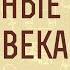 НЫЕ
ВЕКА